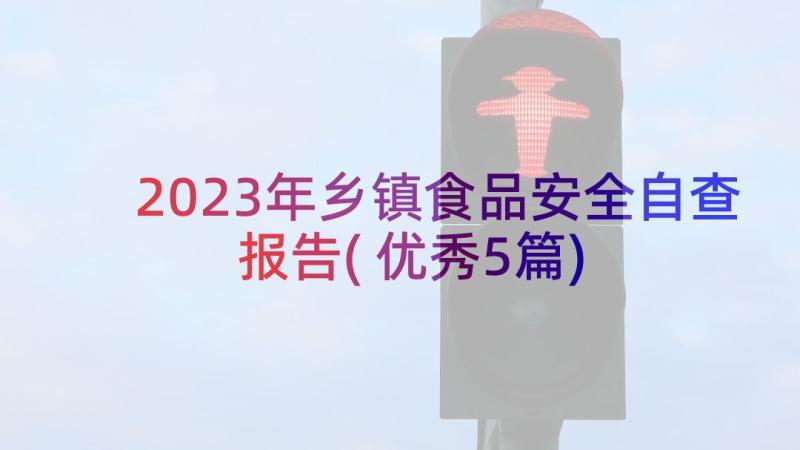 2023年乡镇食品安全自查报告(优秀5篇)